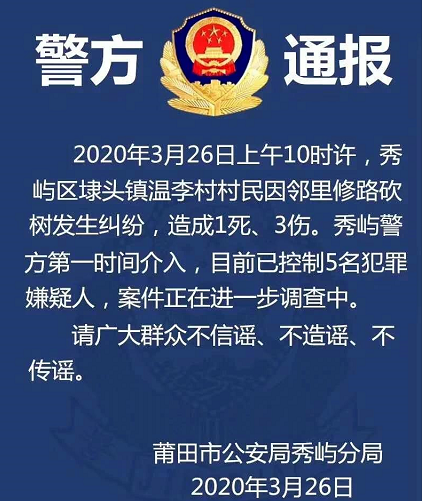 警方 通报

2020年3月26日上午10时许，秀屿区埭头镇温李村村民因邻里修路砍树发生纠纷，造成1死、3伤。秀屿警方第一时间介入，目前已控制5名犯罪嫌疑人，案件正在进一步调查中。

请广大群众不信谣、不造谣、不传谣。

莆田市公安局秀屿分局
2020年3月26日